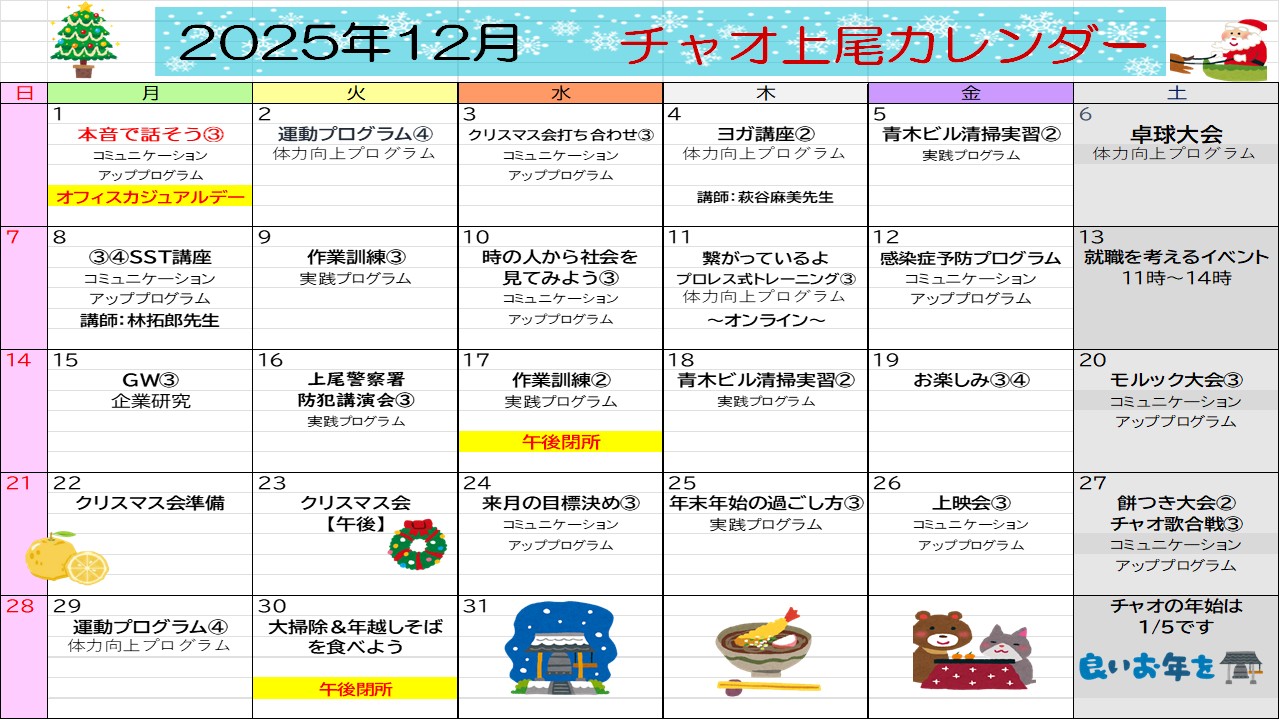 2025年12月 チャオ上尾カレンダー

| 日 | 月 | 火 | 水 | 木 | 金 | 土 |
|---|---|---|---|---|---|---|
|  | 1 本音で話そう③ コミュニケーション アッププログラム オフィスカジュアルデー | 2 運動プログラム④ 体力向上プログラム | 3 クリスマス会打ち合わせ③ コミュニケーション アッププログラム | 4 ヨガ講座② 体力向上プログラム 講師：萩谷麻美先生 | 5 青木ビル清掃実習② 実践プログラム | 6 卓球大会 体力向上プログラム |
| 7 | 8 ③④SST講座 コミュニケーション アッププログラム 講師：林拓郎先生 | 9 作業訓練③ 実践プログラム | 10 時の人から社会を見てみよう③ コミュニケーション アッププログラム | 11 繋がっているよ プロレス式トレーニング③ 体力向上プログラム ～オンライン～ | 12 感染症予防プログラム コミュニケーション アッププログラム | 13 就職を考えるイベント 11時～14時 |
| 14 | 15 GW③ 企業研究 | 16 上尾警察署 防犯講演会③ 実践プログラム | 17 作業訓練② 実践プログラム 午後閉所 | 18 青木ビル清掃実習② 実践プログラム | 19 お楽しみ③④ | 20 モルック大会③ コミュニケーション アッププログラム |
| 21 | 22 クリスマス会準備 | 23 クリスマス会 【午後】 | 24 来月の目標決め③ コミュニケーション アッププログラム | 25 年末年始の過ごし方③ 実践プログラム | 26 上映会③ コミュニケーション アッププログラム | 27 餅つき大会② チャオ歌合戦③ コミュニケーション アッププログラム |
| 28 | 29 運動プログラム④ 体力向上プログラム | 30 大掃除＆年越しそばを食べよう 午後閉所 | 31 |  |  | チャオの年始は 1/5です 良いお年を |